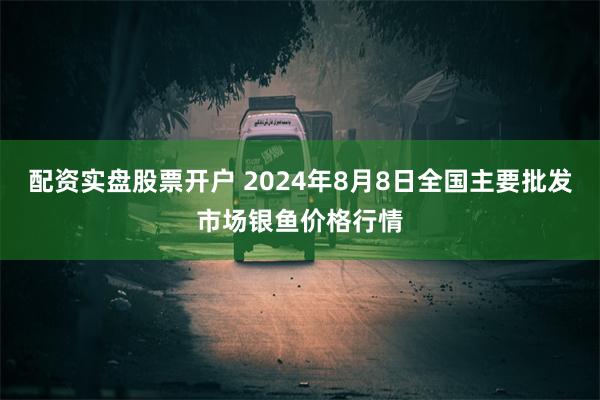 配资实盘股票开户 2024年8月8日全国主要批发市场银鱼价格行情